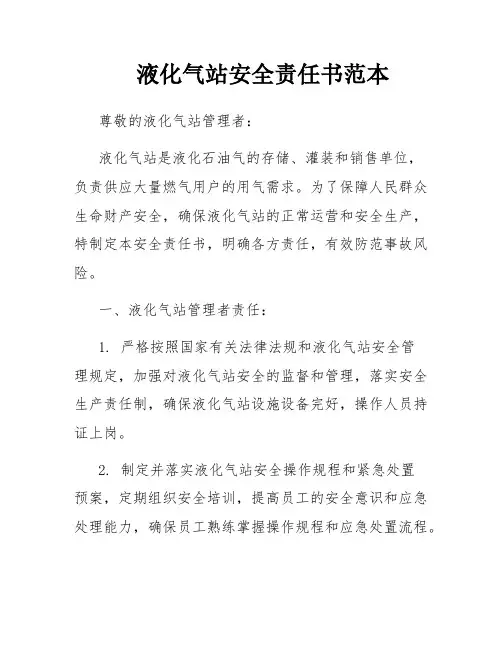 液化气站安全责任书范本

尊敬的液化气站管理者：

液化气站是液化石油气的存储、灌装和销售单位，负责供应大量燃气用户的用气需求。为了保障人民群众生命财产安全，确保液化气站的正常运营和安全生产，特制定本安全责任书，明确各方责任，有效防范事故风险。

一、液化气站管理者责任：

1. 严格按照国家有关法律法规和液化气站安全管理规定，加强对液化气站安全的监督和管理，落实安全生产责任制，确保液化气站设施设备完好，操作人员持证上岗。

2. 制定并落实液化气站安全操作规程和紧急处置预案，定期组织安全培训，提高员工的安全意识和应急处理能力，确保员工熟练掌握操作规程和应急处置流程。